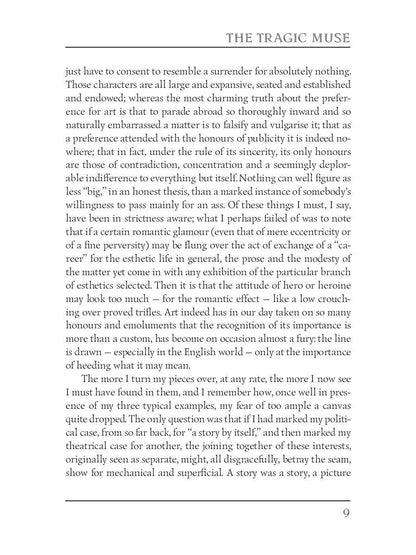 THE TRAGIC MUSE

just have to consent to resemble a surrender for absolutely nothing. Those characters are all large and expansive, seated and established and endowed; whereas the most charming truth about the preference for art is that to parade abroad so thoroughly inward and so naturally embarrassed a matter is to falsify and vulgarise it; that as a preference attended with the honours of publicity it is indeed nowhere; that in fact, under the rule of its sincerity, its only honours are those of contradiction, concentration and a seemingly deplorable indifference to everything but itself. Nothing can well figure as less "big," in an honest thesis, than a marked instance of somebody's willingness to pass mainly for an ass. Of these things I must, I say, have been in strictness aware; what I perhaps failed of was to note that if a certain romantic glamour (even that of mere eccentricity or of a fine perversity) may be flung over the act of exchange of a "career" for the esthetic life in general, the prose and the modesty of the matter yet come in with any exhibition of the particular branch of esthetics selected. Then it is that the attitude of hero or heroine may look too much — for the romantic effect — like a low crouching over proved trifles. Art indeed has in our day taken on so many honours and emoluments that the recognition of its importance is more than a custom, has become on occasion almost a fury: the line is drawn — especially in the English world — only at the importance of heeding what it may mean.

The more I turn my pieces over, at any rate, the more I now see I must have found in them, and I remember how, once well in presence of my three typical examples, my fear of too ample a canvas quite dropped. The only question was that if I had marked my political case, from so far back, for "a story by itself," and then marked my theatrical case for another, the joining together of these interests, originally seen as separate, might, all disgracefully, betray the seam, show for mechanical and superficial. A story was a story, a picture

9